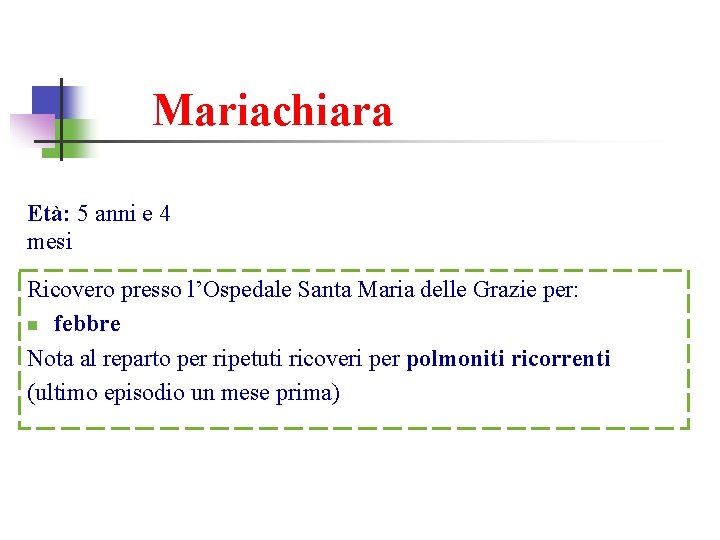 Mariachiara

Età: 5 anni e 4 mesi

Ricovero presso l'Ospedale Santa Maria delle Grazie per:
• febbre
Nota al reparto per ripetuti ricoveri per polmoniti ricorrenti (ultimo episodio un mese prima)